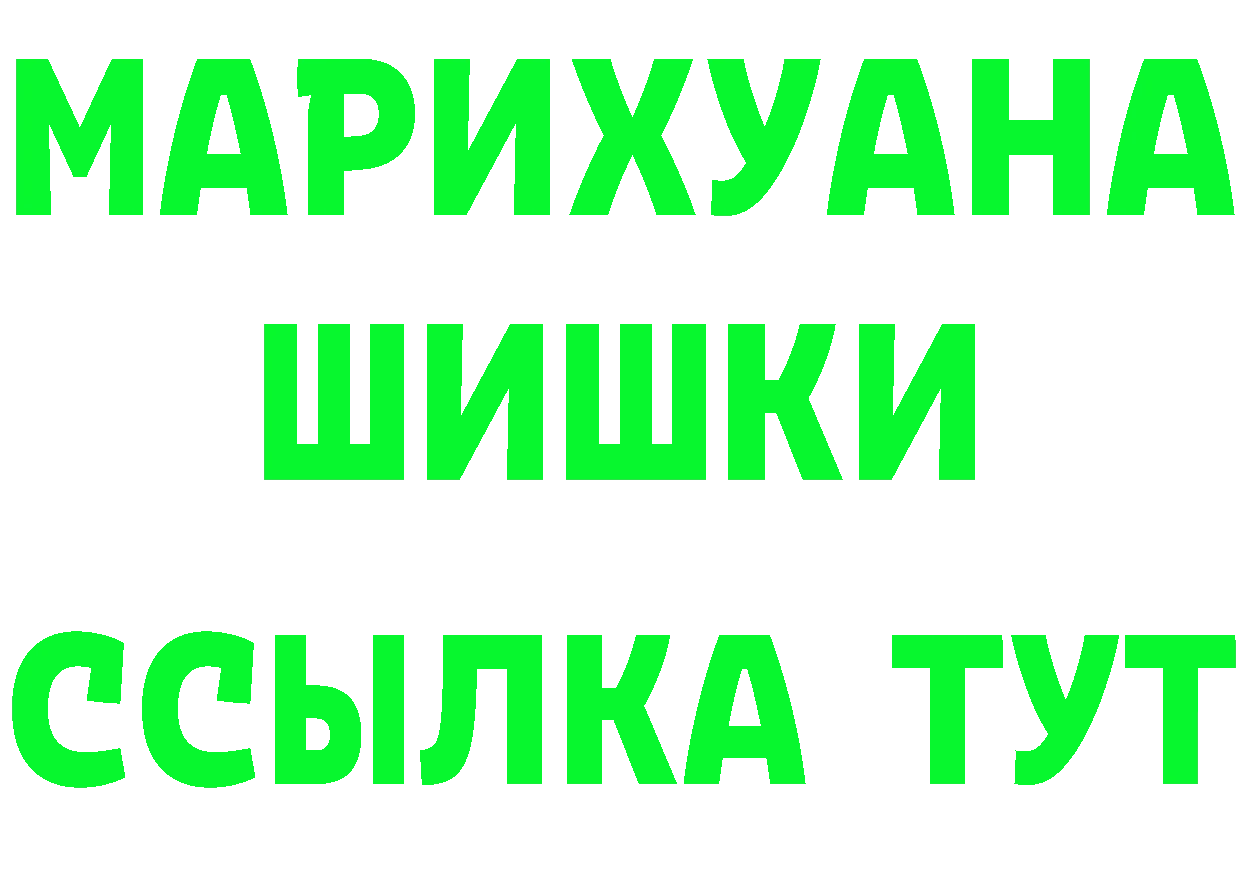 МАРИХУАНА
ШИШКИ
ССЫЛКА ТУТ